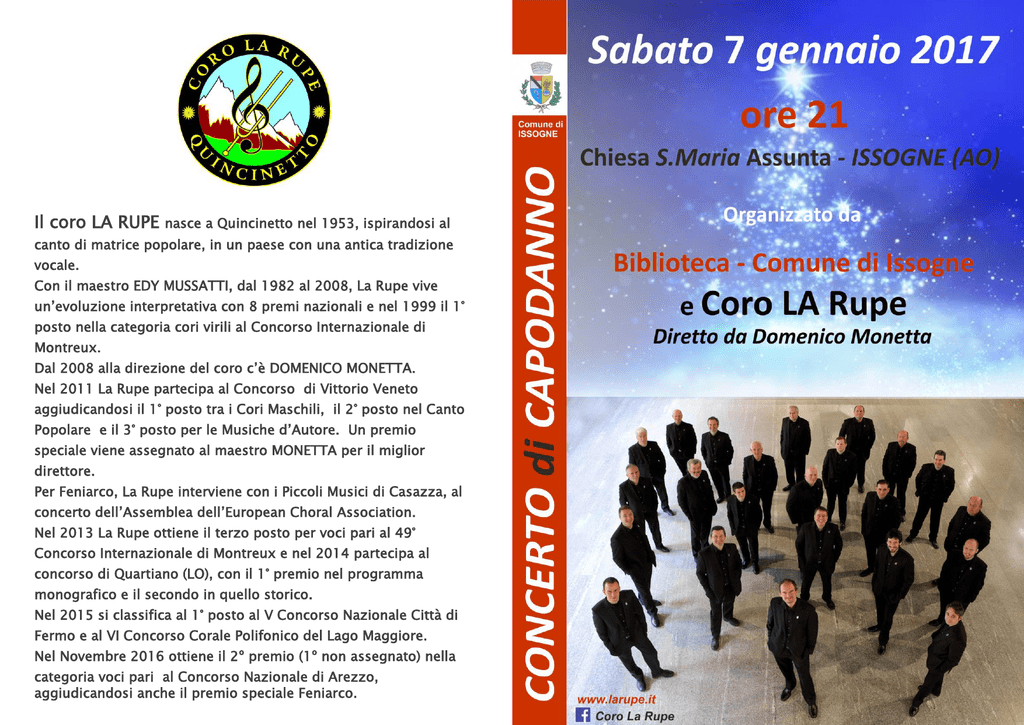 CORO LA RUPE
QUINCINETTO

Il coro LA RUPE nasce a Quincinetto nel 1953, ispirandosi al canto di matrice popolare, in un paese con una antica tradizione vocale.
Con il maestro EDY MUSSATTI, dal 1982 al 2008, La Rupe vive un'evoluzione interpretativa con 8 premi nazionali e nel 1999 il 1° posto nella categoria cori virili al Concorso Internazionale di Montreux.
Dal 2008 alla direzione del coro c'è DOMENICO MONETTA.
Nel 2011 La Rupe partecipa al Concorso di Vittorio Veneto aggiudicandosi il 1° posto tra i Cori Maschili, il 2° posto nel Canto Popolare e il 3° posto per le Musiche d'Autore. Un premio speciale viene assegnato al maestro MONETTA per il miglior direttore.
Per Feniarco, La Rupe interviene con i Piccoli Musici di Casazza, al concerto dell'Assemblea dell'European Choral Association.
Nel 2013 La Rupe ottiene il terzo posto per voci pari al 49° Concorso Internazionale di Montreux e nel 2014 partecipa al concorso di Quartiano (LO), con il 1° premio nel programma monografico e il secondo in quello storico.
Nel 2015 si classifica al 1° posto al V Concorso Nazionale Città di Fermo e al VI Concorso Corale Polifonico del Lago Maggiore.
Nel Novembre 2016 ottiene il 2° premio (1° non assegnato) nella categoria voci pari al Concorso Nazionale di Arezzo, aggiudicandosi anche il premio speciale Feniarco.

Comune di ISSOGNE

CONCERTO di CAPODANNO

Sabato 7 gennaio 2017

ore 21

Chiesa S.Maria Assunta - ISSOGNE (AO)

Organizzato da

Biblioteca - Comune di Issogne

e Coro LA Rupe

Diretto da Domenico Monetta

www.larupe.it
Coro La Rupe